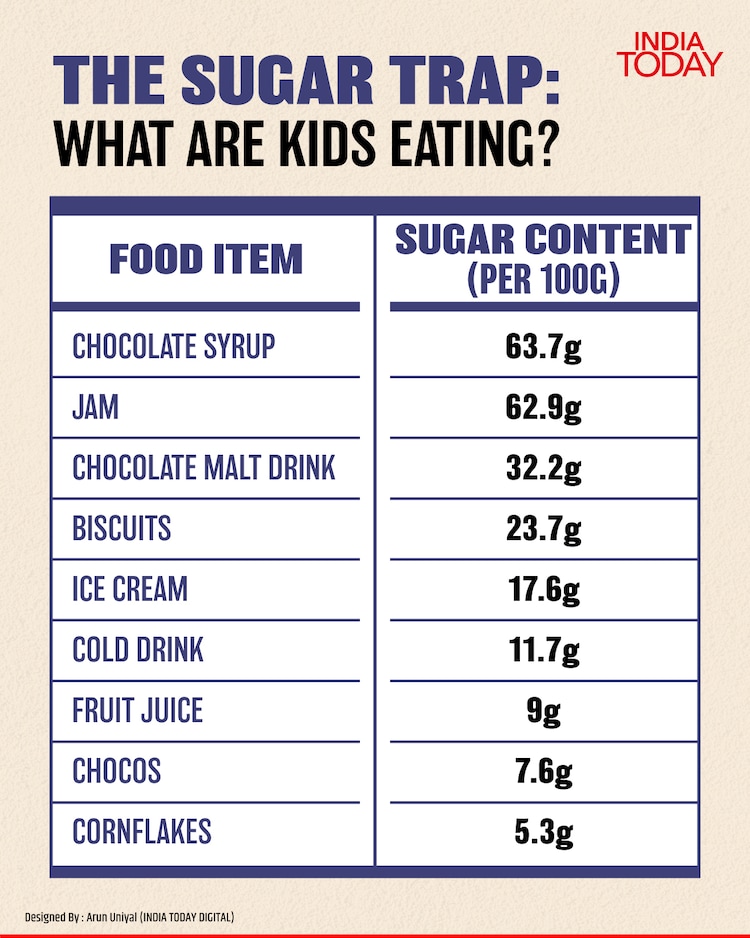 INDIA TODAY

THE SUGAR TRAP:
WHAT ARE KIDS EATING?

| FOOD ITEM | SUGAR CONTENT (PER 100G) |
|---|---|
| CHOCOLATE SYRUP | 63.7g |
| JAM | 62.9g |
| CHOCOLATE MALT DRINK | 32.2g |
| BISCUITS | 23.7g |
| ICE CREAM | 17.6g |
| COLD DRINK | 11.7g |
| FRUIT JUICE | 9g |
| CHOCOS | 7.6g |
| CORNFLAKES | 5.3g |

Designed By : Arun Uniyal (INDIA TODAY DIGITAL)